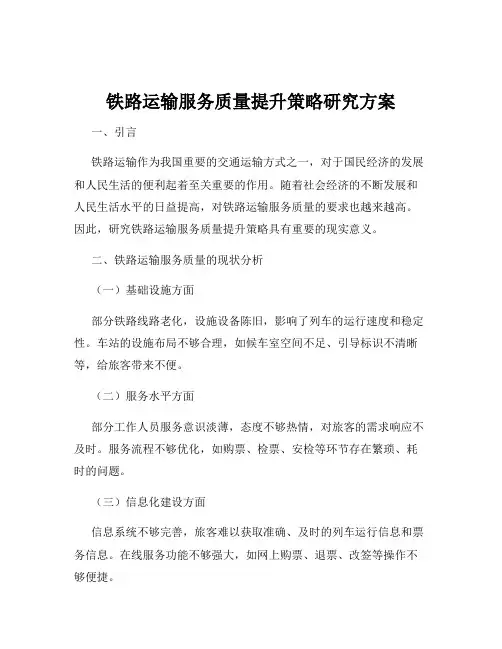 铁路运输服务质量提升策略研究方案

一、引言

铁路运输作为我国重要的交通运输方式之一，对于国民经济的发展和人民生活的便利起着至关重要的作用。随着社会经济的不断发展和人民生活水平的日益提高，对铁路运输服务质量的要求也越来越高。因此，研究铁路运输服务质量提升策略具有重要的现实意义。

二、铁路运输服务质量的现状分析

（一）基础设施方面

部分铁路线路老化，设施设备陈旧，影响了列车的运行速度和稳定性。车站的设施布局不够合理，如候车室空间不足、引导标识不清晰等，给旅客带来不便。

（二）服务水平方面

部分工作人员服务意识淡薄，态度不够热情，对旅客的需求响应不及时。服务流程不够优化，如购票、检票、安检等环节存在繁琐、耗时的问题。

（三）信息化建设方面

信息系统不够完善，旅客难以获取准确、及时的列车运行信息和票务信息。在线服务功能不够强大，如网上购票、退票、改签等操作不够便捷。